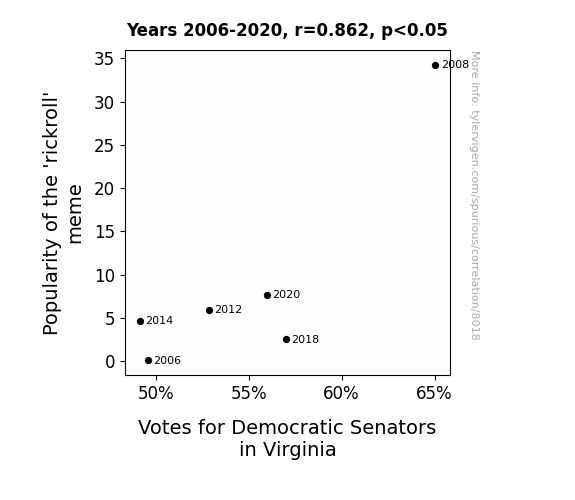 Years 2006-2020, r=0.862, p<0.05

Popularity of the 'rickroll' meme

35
30
25
20
15
10
5
0

2008
2020
2012
2014
2018
2006

50%
55%
60%
65%

Votes for Democratic Senators in Virginia

More info: tylervigen.com/spurious/correlation/8018